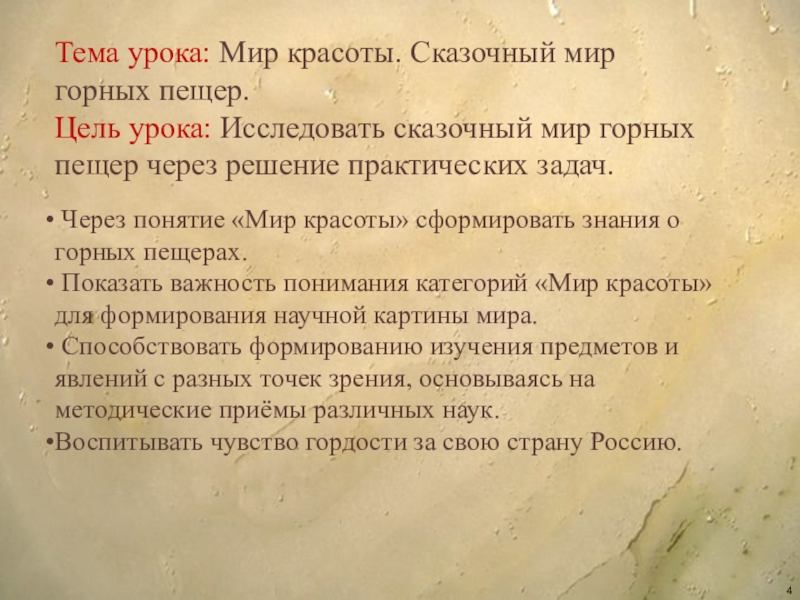 Тема урока: Мир красоты. Сказочный мир горных пещер.

Цель урока: Исследовать сказочный мир горных пещер через решение практических задач.

• Через понятие «Мир красоты» сформировать знания о горных пещерах.
• Показать важность понимания категорий «Мир красоты» для формирования научной картины мира.
• Способствовать формированию изучения предметов и явлений с разных точек зрения, основываясь на методические приёмы различных наук.
• Воспитывать чувство гордости за свою страну Россию.

4